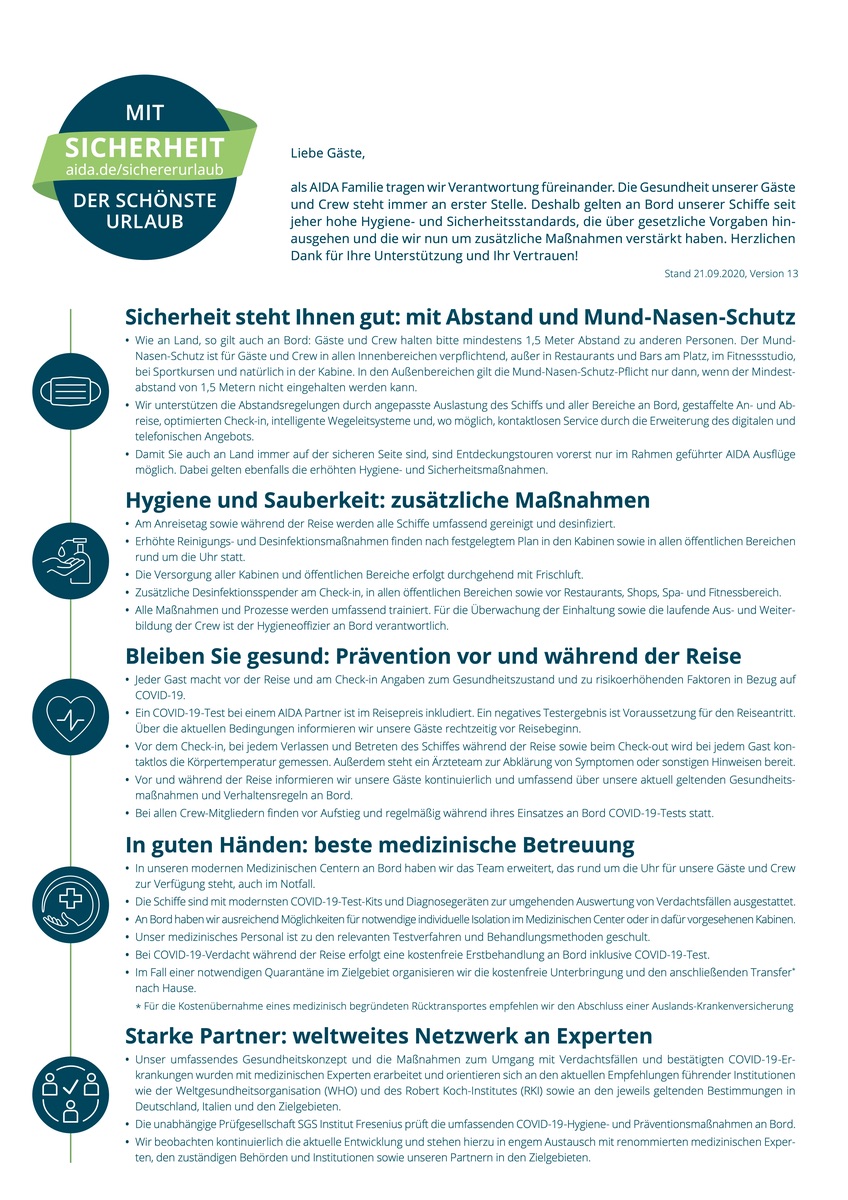 MIT
SICHERHEIT
aida.de/sichererurlaub
DER SCHÖNSTE URLAUB

Liebe Gäste,

als AIDA Familie tragen wir Verantwortung füreinander. Die Gesundheit unserer Gäste und Crew steht immer an erster Stelle. Deshalb gelten an Bord unserer Schiffe seit jeher hohe Hygiene- und Sicherheitsstandards, die über gesetzliche Vorgaben hinausgehen und die wir nun um zusätzliche Maßnahmen verstärkt haben. Herzlichen Dank für Ihre Unterstützung und Ihr Vertrauen!

Stand 21.09.2020, Version 13

Sicherheit steht Ihnen gut: mit Abstand und Mund-Nasen-Schutz

• Wie an Land, so gilt auch an Bord: Gäste und Crew halten bitte mindestens 1,5 Meter Abstand zu anderen Personen. Der Mund-Nasen-Schutz ist für Gäste und Crew in allen Innenbereichen verpflichtend, außer in Restaurants und Bars am Platz, im Fitnessstudio, bei Sportkursen und natürlich in der Kabine. In den Außenbereichen gilt die Mund-Nasen-Schutz-Pflicht nur dann, wenn der Mindestabstand von 1,5 Metern nicht eingehalten werden kann.
• Wir unterstützen die Abstandsregelungen durch angepasste Auslastung des Schiffs und aller Bereiche an Bord, gestaffelte An- und Abreise, optimierten Check-in, intelligente Wegeleitsysteme und, wo möglich, kontaktlosen Service durch die Erweiterung des digitalen und telefonischen Angebots.
• Damit Sie auch an Land immer auf der sicheren Seite sind, sind Entdeckungstouren vorerst nur im Rahmen geführter AIDA Ausflüge möglich. Dabei gelten ebenfalls die erhöhten Hygiene- und Sicherheitsmaßnahmen.

Hygiene und Sauberkeit: zusätzliche Maßnahmen

• Am Anreisetag sowie während der Reise werden alle Schiffe umfassend gereinigt und desinfiziert.
• Erhöhte Reinigungs- und Desinfektionsmaßnahmen finden nach festgelegtem Plan in den Kabinen sowie in allen öffentlichen Bereichen rund um die Uhr statt.
• Die Versorgung aller Kabinen und öffentlichen Bereiche erfolgt durchgehend mit Frischluft.
• Zusätzliche Desinfektionsspender am Check-in, in allen öffentlichen Bereichen sowie vor Restaurants, Shops, Spa- und Fitnessbereich.
• Alle Maßnahmen und Prozesse werden umfassend trainiert. Für die Überwachung der Einhaltung sowie die laufende Aus- und Weiterbildung der Crew ist der Hygieneoffizier an Bord verantwortlich.

Bleiben Sie gesund: Prävention vor und während der Reise

• Jeder Gast macht vor der Reise und am Check-in Angaben zum Gesundheitszustand und zu risikoerhöhenden Faktoren in Bezug auf COVID-19.
• Ein COVID-19-Test bei einem AIDA Partner ist im Reisepreis inkludiert. Ein negatives Testergebnis ist Voraussetzung für den Reiseantritt. Über die aktuellen Bedingungen informieren wir unsere Gäste rechtzeitig vor Reisebeginn.
• Vor dem Check-in, bei jedem Verlassen und Betreten des Schiffes während der Reise sowie beim Check-out wird bei jedem Gast kontaktlos die Körpertemperatur gemessen. Außerdem steht ein Ärzteteam zur Abklärung von Symptomen oder sonstigen Hinweisen bereit.
• Vor und während der Reise informieren wir unsere Gäste kontinuierlich und umfassend über unsere aktuell geltenden Gesundheitsmaßnahmen und Verhaltensregeln an Bord.
• Bei allen Crew-Mitgliedern finden vor Aufstieg und regelmäßig während ihres Einsatzes an Bord COVID-19-Tests statt.

In guten Händen: beste medizinische Betreuung

• In unseren modernen Medizinischen Centern an Bord haben wir das Team erweitert, das rund um die Uhr für unsere Gäste und Crew zur Verfügung steht, auch im Notfall.
• Die Schiffe sind mit modernsten COVID-19-Test-Kits und Diagnosegeräten zur umgehenden Auswertung von Verdachtsfällen ausgestattet.
• An Bord haben wir ausreichend Möglichkeiten für notwendige individuelle Isolation im Medizinischen Center oder in dafür vorgesehenen Kabinen.
• Unser medizinisches Personal ist zu den relevanten Testverfahren und Behandlungsmethoden geschult.
• Bei COVID-19-Verdacht während der Reise erfolgt eine kostenfreie Erstbehandlung an Bord inklusive COVID-19-Test.
• Im Fall einer notwendigen Quarantäne im Zielgebiet organisieren wir die kostenfreie Unterbringung und den anschließenden Transfer* nach Hause.
* Für die Kostenübernahme eines medizinisch begründeten Rücktransportes empfehlen wir den Abschluss einer Auslands-Krankenversicherung

Starke Partner: weltweites Netzwerk an Experten

• Unser umfassendes Gesundheitskonzept und die Maßnahmen zum Umgang mit Verdachtsfällen und bestätigten COVID-19-Erkrankungen wurden mit medizinischen Experten erarbeitet und orientieren sich an den aktuellen Empfehlungen führender Institutionen wie der Weltgesundheitsorganisation (WHO) und des Robert Koch-Institutes (RKI) sowie an den jeweils geltenden Bestimmungen in Deutschland, Italien und den Zielgebieten.
• Die unabhängige Prüfgesellschaft SGS Institut Fresenius prüft die umfassenden COVID-19-Hygiene- und Präventionsmaßnahmen an Bord.
• Wir beobachten kontinuierlich die aktuelle Entwicklung und stehen hierzu in engem Austausch mit renommierten medizinischen Experten, den zuständigen Behörden und Institutionen sowie unseren Partnern in den Zielgebieten.